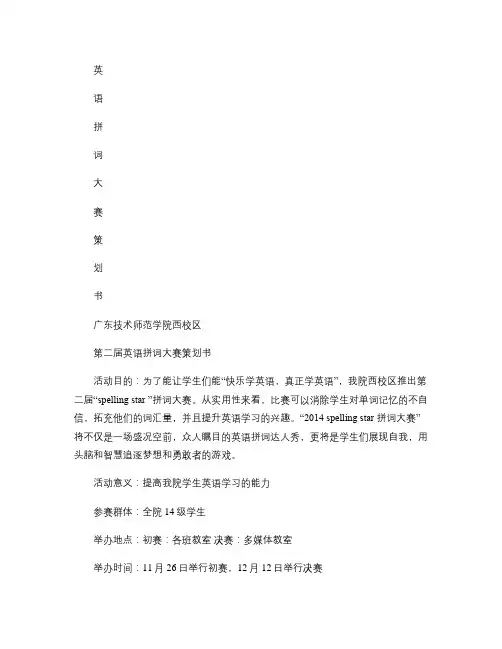 英

语

拼

词

大

赛

策

划

书

广东技术师范学院西校区

第二届英语拼词大赛策划书

活动目的：为了能让学生们能“快乐学英语，真正学英语”，我院西校区推出第二届“spelling star ”拼词大赛。从实用性来看，比赛可以消除学生对单词记忆的不自信，拓充他们的词汇量，并且提升英语学习的兴趣。“2014 spelling star 拼词大赛”将不仅是一场盛况空前，众人瞩目的英语拼词达人秀，更将是学生们展现自我，用头脑和智慧追逐梦想和勇敢者的游戏。

活动意义：提高我院学生英语学习的能力

参赛群体：全院 14 级学生

举办地点：初赛：各班教室 决赛：多媒体教室

举办时间：11 月 26 日举行初赛，12 月 12 日举行决赛